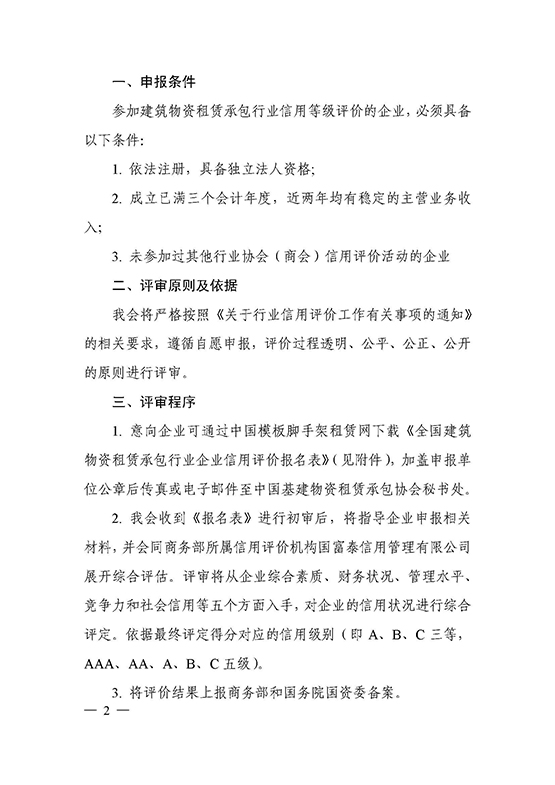 一、申报条件

参加建筑物资租赁承包行业信用等级评价的企业，必须具备以下条件：

1. 依法注册，具备独立法人资格；

2. 成立已满三个会计年度，近两年均有稳定的主营业务收入；

3. 未参加过其他行业协会（商会）信用评价活动的企业

二、评审原则及依据

我会将严格按照《关于行业信用评价工作有关事项的通知》的相关要求，遵循自愿申报，评价过程透明、公平、公正、公开的原则进行评审。

三、评审程序

1. 意向企业可通过中国模板脚手架租赁网下载《全国建筑物资租赁承包行业企业信用评价报名表》（见附件），加盖申报单位公章后传真或电子邮件至中国基建物资租赁承包协会秘书处。

2. 我会收到《报名表》进行初审后，将指导企业申报相关材料，并会同商务部所属信用评价机构国富泰信用管理有限公司展开综合评估。评审将从企业综合素质、财务状况、管理水平、竞争力和社会信用等五个方面入手，对企业的信用状况进行综合评定。依据最终评定得分对应的信用级别（即 A、B、C 三等，AAA、AA、A、B、C 五级）。

3. 将评价结果上报商务部和国务院国资委备案。

— 2 —